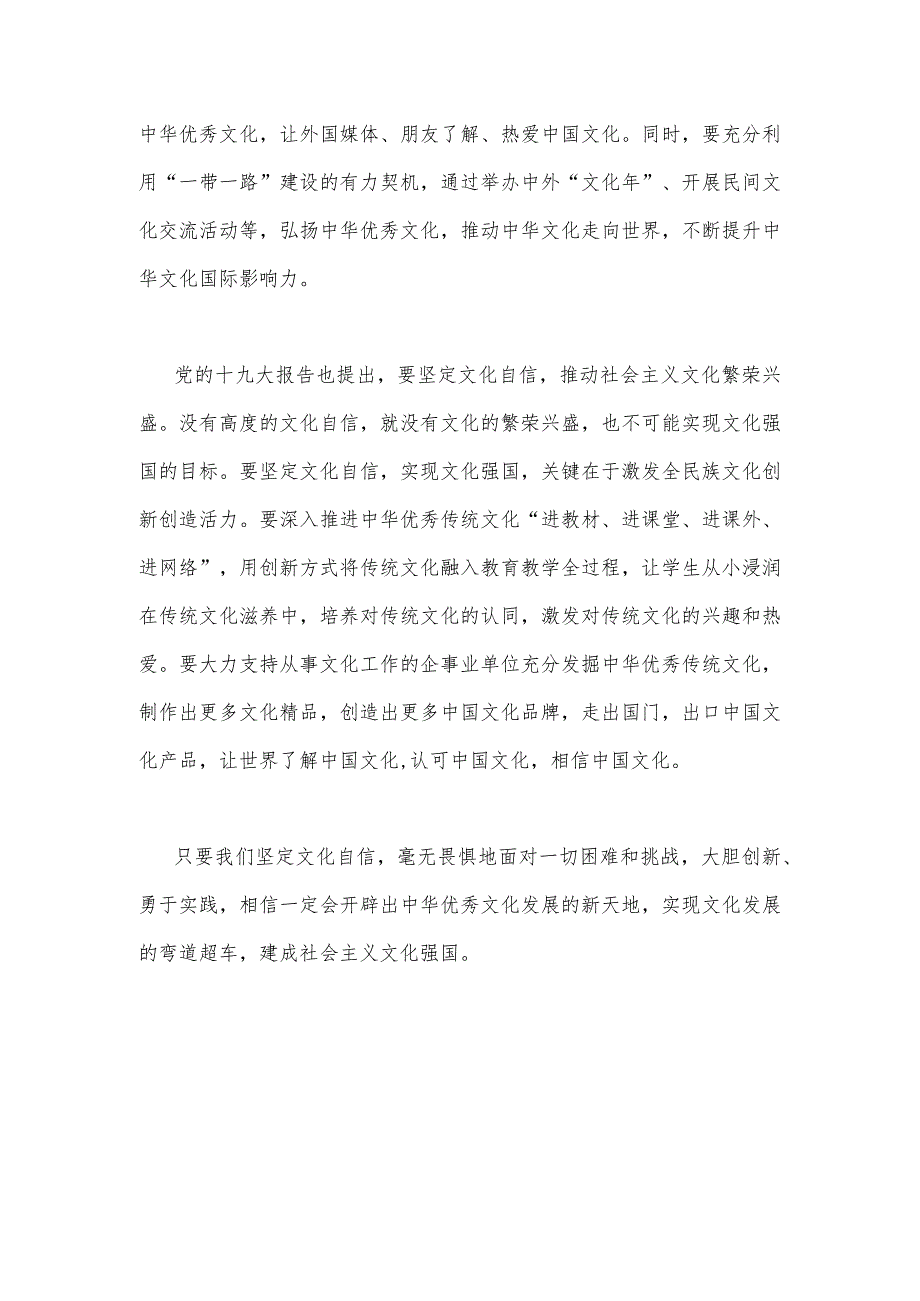 中华优秀文化，让外国媒体、朋友了解、热爱中国文化。同时，要充分利用“一带一路”建设的有力契机，通过举办中外“文化年”、开展民间文化交流活动等，弘扬中华优秀文化，推动中华文化走向世界，不断提升中华文化国际影响力。

党的十九大报告也提出，要坚定文化自信，推动社会主义文化繁荣兴盛。没有高度的文化自信，就没有文化的繁荣兴盛，也不可能实现文化强国的目标。要坚定文化自信，实现文化强国，关键在于激发全民族文化创新创造活力。要深入推进中华优秀传统文化“进教材、进课堂、进课外、进网络”，用创新方式将传统文化融入教育教学全过程，让学生从小浸润在传统文化滋养中，培养对传统文化的认同，激发对传统文化的兴趣和热爱。要大力支持从事文化工作的企事业单位充分发掘中华优秀传统文化，制作出更多文化精品，创造出更多中国文化品牌，走出国门，出口中国文化产品，让世界了解中国文化,认可中国文化，相信中国文化。

只要我们坚定文化自信，毫无畏惧地面对一切困难和挑战，大胆创新、勇于实践，相信一定会开辟出中华优秀文化发展的新天地，实现文化发展的弯道超车，建成社会主义文化强国。